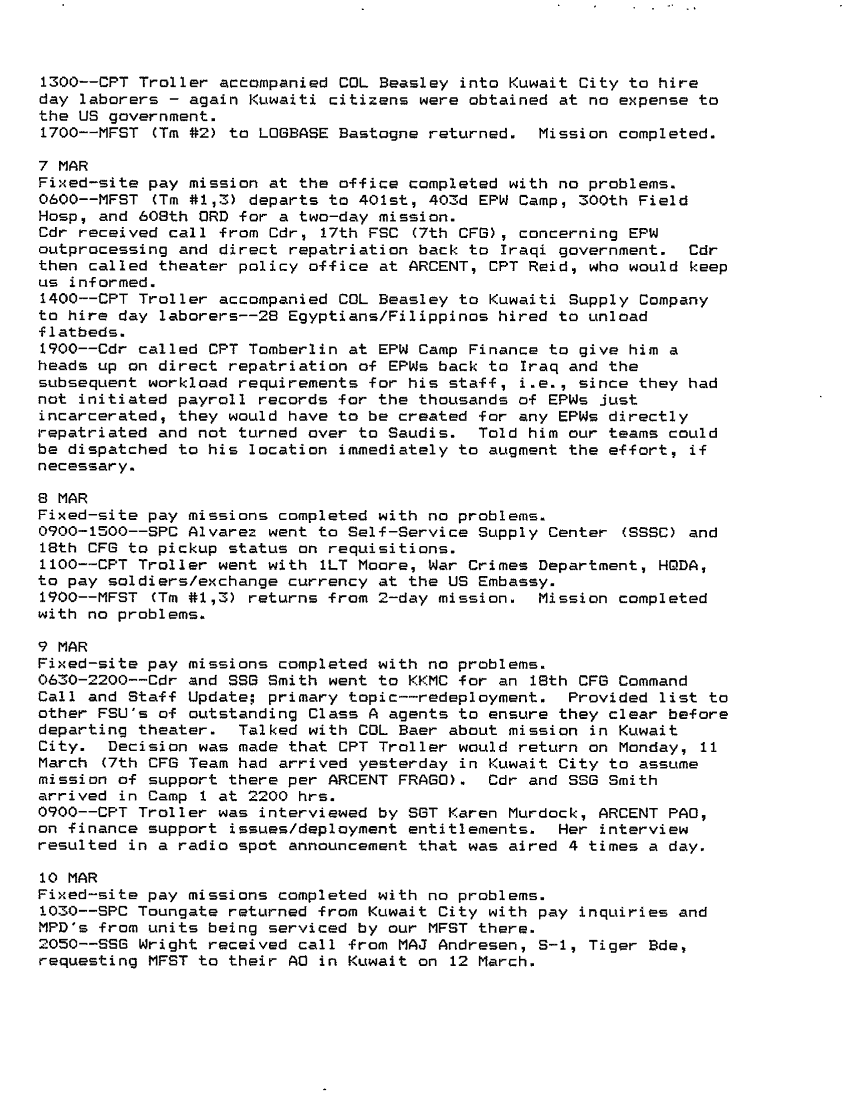 1300--CPT Troller accompanied COL Beasley into Kuwait City to hire day laborers - again Kuwaiti citizens were obtained at no expense to the US government.
1700--MFST (Tm #2) to LOGBASE Bastogne returned. Mission completed.

7 MAR
Fixed-site pay mission at the office completed with no problems.
0600--MFST (Tm #1,3) departs to 401st, 403d EPW Camp, 300th Field Hosp, and 608th ORD for a two-day mission.
Cdr received call from Cdr, 17th FSC (7th CFG), concerning EPW outprocessing and direct repatriation back to Iraqi government. Cdr then called theater policy office at ARCENT, CPT Reid, who would keep us informed.
1400--CPT Troller accompanied COL Beasley to Kuwaiti Supply Company to hire day laborers--28 Egyptians/Filippinos hired to unload flatbeds.
1900--Cdr called CPT Tomberlin at EPW Camp Finance to give him a heads up on direct repatriation of EPWs back to Iraq and the subsequent workload requirements for his staff, i.e., since they had not initiated payroll records for the thousands of EPWs just incarcerated, they would have to be created for any EPWs directly repatriated and not turned over to Saudis. Told him our teams could be dispatched to his location immediately to augment the effort, if necessary.

8 MAR
Fixed-site pay missions completed with no problems.
0900-1500--SPC Alvarez went to Self-Service Supply Center (SSSC) and 18th CFG to pickup status on requisitions.
1100--CPT Troller went with 1LT Moore, War Crimes Department, HQDA, to pay soldiers/exchange currency at the US Embassy.
1900--MFST (Tm #1,3) returns from 2-day mission. Mission completed with no problems.

9 MAR
Fixed-site pay missions completed with no problems.
0630-2200--Cdr and SSG Smith went to KKMC for an 18th CFG Command Call and Staff Update; primary topic--redeployment. Provided list to other FSU's of outstanding Class A agents to ensure they clear before departing theater. Talked with COL Baer about mission in Kuwait City. Decision was made that CPT Troller would return on Monday, 11 March (7th CFG Team had arrived yesterday in Kuwait City to assume mission of support there per ARCENT FRAGO). Cdr and SSG Smith arrived in Camp 1 at 2200 hrs.
0900--CPT Troller was interviewed by SGT Karen Murdock, ARCENT PAO, on finance support issues/deployment entitlements. Her interview resulted in a radio spot announcement that was aired 4 times a day.

10 MAR
Fixed-site pay missions completed with no problems.
1030--SPC Toungate returned from Kuwait City with pay inquiries and MPD's from units being serviced by our MFST there.
2050--SSG Wright received call from MAJ Andresen, S-1, Tiger Bde, requesting MFST to their AO in Kuwait on 12 March.